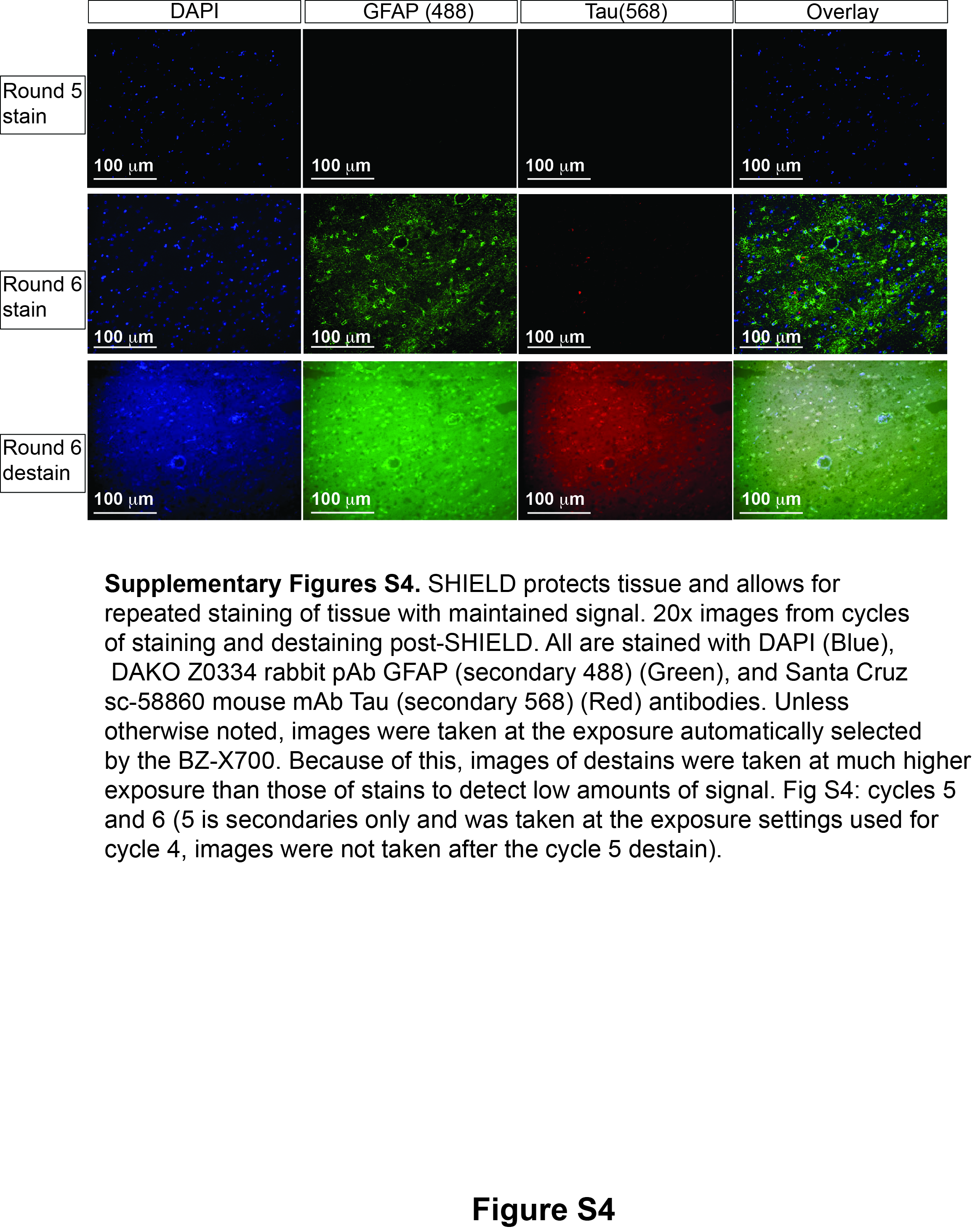 DAPI
GFAP (488)
Tau(568)
Overlay

Round 5
stain

100 µm
100 µm
100 µm
100 µm

Round 6
stain

100 µm
100 µm
100 µm
100 µm

Round 6
destain

100 µm
100 µm
100 µm
100 µm

Supplementary Figures S4. SHIELD protects tissue and allows for repeated staining of tissue with maintained signal. 20x images from cycles of staining and destaining post-SHIELD. All are stained with DAPI (Blue), DAKO Z0334 rabbit pAb GFAP (secondary 488) (Green), and Santa Cruz sc-58860 mouse mAb Tau (secondary 568) (Red) antibodies. Unless otherwise noted, images were taken at the exposure automatically selected by the BZ-X700. Because of this, images of destains were taken at much higher exposure than those of stains to detect low amounts of signal. Fig S4: cycles 5 and 6 (5 is secondaries only and was taken at the exposure settings used for cycle 4, images were not taken after the cycle 5 destain).

Figure S4